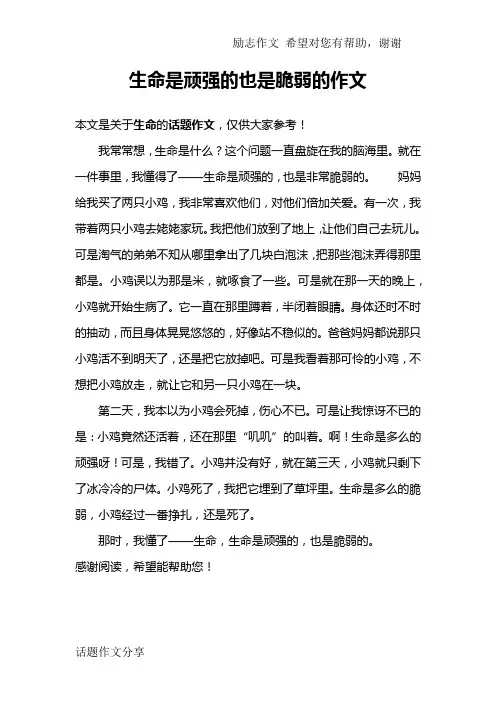 励志作文 希望对您有帮助，谢谢

生命是顽强的也是脆弱的作文

本文是关于生命的话题作文，仅供大家参考！

我常常想，生命是什么？这个问题一直盘旋在我的脑海里。就在一件事里，我懂得了——生命是顽强的，也是非常脆弱的。 妈妈给我买了两只小鸡，我非常喜欢他们，对他们倍加关爱。有一次，我带着两只小鸡去姥姥家玩。我把他们放到了地上，让他们自己去玩儿。可是淘气的弟弟不知从哪里拿出了几块白泡沫，把那些泡沫弄得那里都是。小鸡误以为那是米，就啄食了一些。可是就在那一天的晚上，小鸡就开始生病了。它一直在那里蹲着，半闭着眼睛。身体还时不时的抽动，而且身体晃晃悠悠的，好像站不稳似的。爸爸妈妈都说那只小鸡活不到明天了，还是把它放掉吧。可是我看着那可怜的小鸡，不想把小鸡放走，就让它和另一只小鸡在一块。

第二天，我本以为小鸡会死掉，伤心不已。可是让我惊讶不已的是：小鸡竟然还活着，还在那里“叽叽”的叫着。啊！生命是多么的顽强呀！可是，我错了。小鸡并没有好，就在第三天，小鸡就只剩下了冰冷冷的尸体。小鸡死了，我把它埋到了草坪里。生命是多么的脆弱，小鸡经过一番挣扎，还是死了。

那时，我懂了——生命，生命是顽强的，也是脆弱的。

感谢阅读，希望能帮助您！

话题作文分享